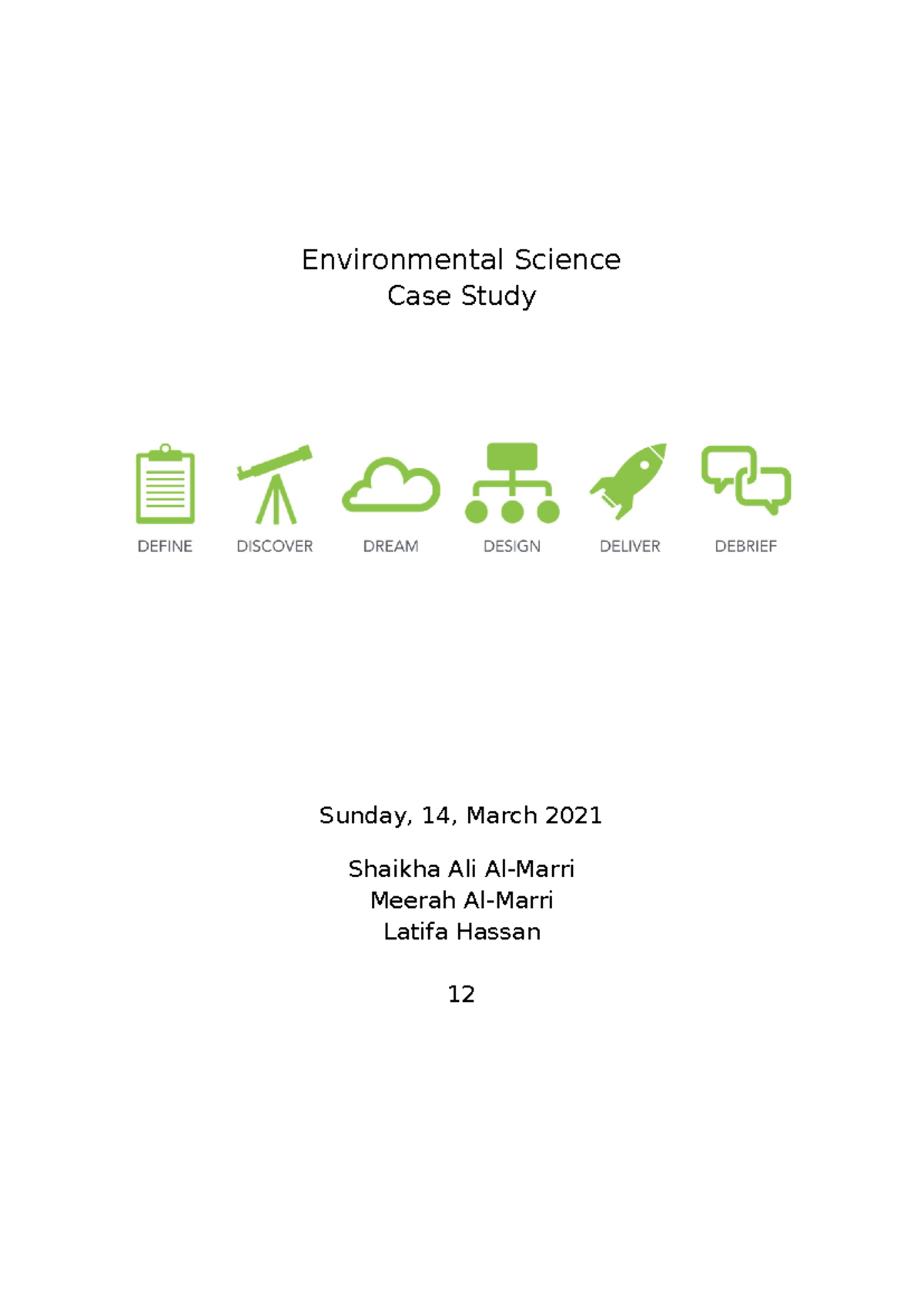 Environmental Science
Case Study

DEFINE DISCOVER DREAM DESIGN DELIVER DEBRIEF

Sunday, 14, March 2021

Shaikha Ali Al-Marri
Meerah Al-Marri
Latifa Hassan

12